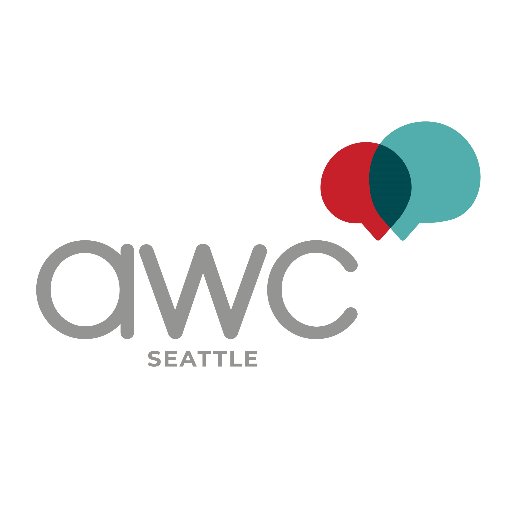 awc
SEATTLE